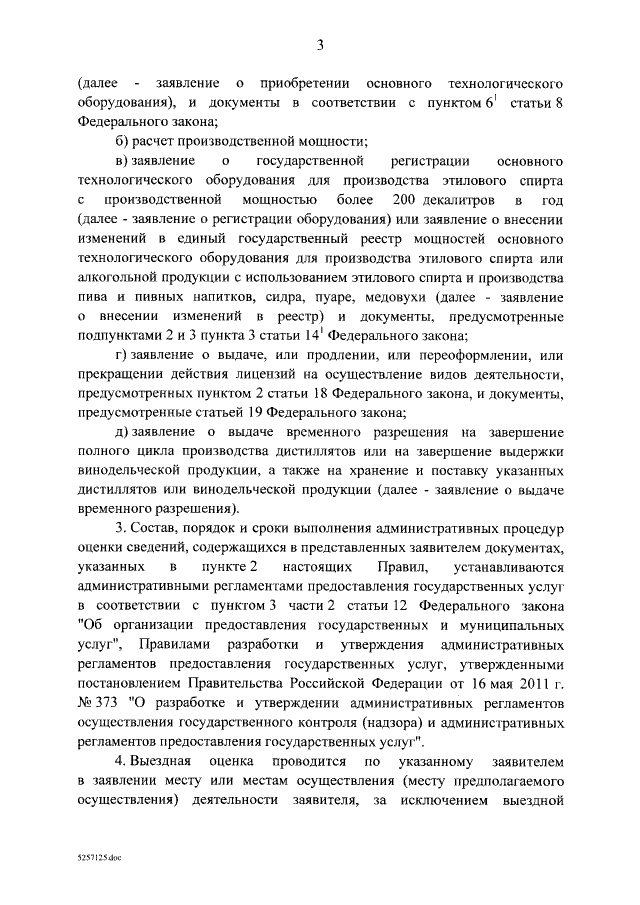 3

(далее - заявление о приобретении основного технологического оборудования), и документы в соответствии с пунктом $6^1$ статьи 8 Федерального закона;

б) расчет производственной мощности;

в) заявление о государственной регистрации основного технологического оборудования для производства этилового спирта с производственной мощностью более 200 декалитров в год (далее - заявление о регистрации оборудования) или заявление о внесении изменений в единый государственный реестр мощностей основного технологического оборудования для производства этилового спирта или алкогольной продукции с использованием этилового спирта и производства пива и пивных напитков, сидра, пуаре, медовухи (далее - заявление о внесении изменений в реестр) и документы, предусмотренные подпунктами 2 и 3 пункта 3 статьи $14^1$ Федерального закона;

г) заявление о выдаче, или продлении, или переоформлении, или прекращении действия лицензий на осуществление видов деятельности, предусмотренных пунктом 2 статьи 18 Федерального закона, и документы, предусмотренные статьей 19 Федерального закона;

д) заявление о выдаче временного разрешения на завершение полного цикла производства дистиллятов или на завершение выдержки винодельческой продукции, а также на хранение и поставку указанных дистиллятов или винодельческой продукции (далее - заявление о выдаче временного разрешения).

3. Состав, порядок и сроки выполнения административных процедур оценки сведений, содержащихся в представленных заявителем документах, указанных в пункте 2 настоящих Правил, устанавливаются административными регламентами предоставления государственных услуг в соответствии с пунктом 3 части 2 статьи 12 Федерального закона "Об организации предоставления государственных и муниципальных услуг", Правилами разработки и утверждения административных регламентов предоставления государственных услуг, утвержденными постановлением Правительства Российской Федерации от 16 мая 2011 г. № 373 "О разработке и утверждении административных регламентов осуществления государственного контроля (надзора) и административных регламентов предоставления государственных услуг".

4. Выездная оценка проводится по указанному заявителем в заявлении месту или местам осуществления (месту предполагаемого осуществления) деятельности заявителя, за исключением выездной

5257125.doc